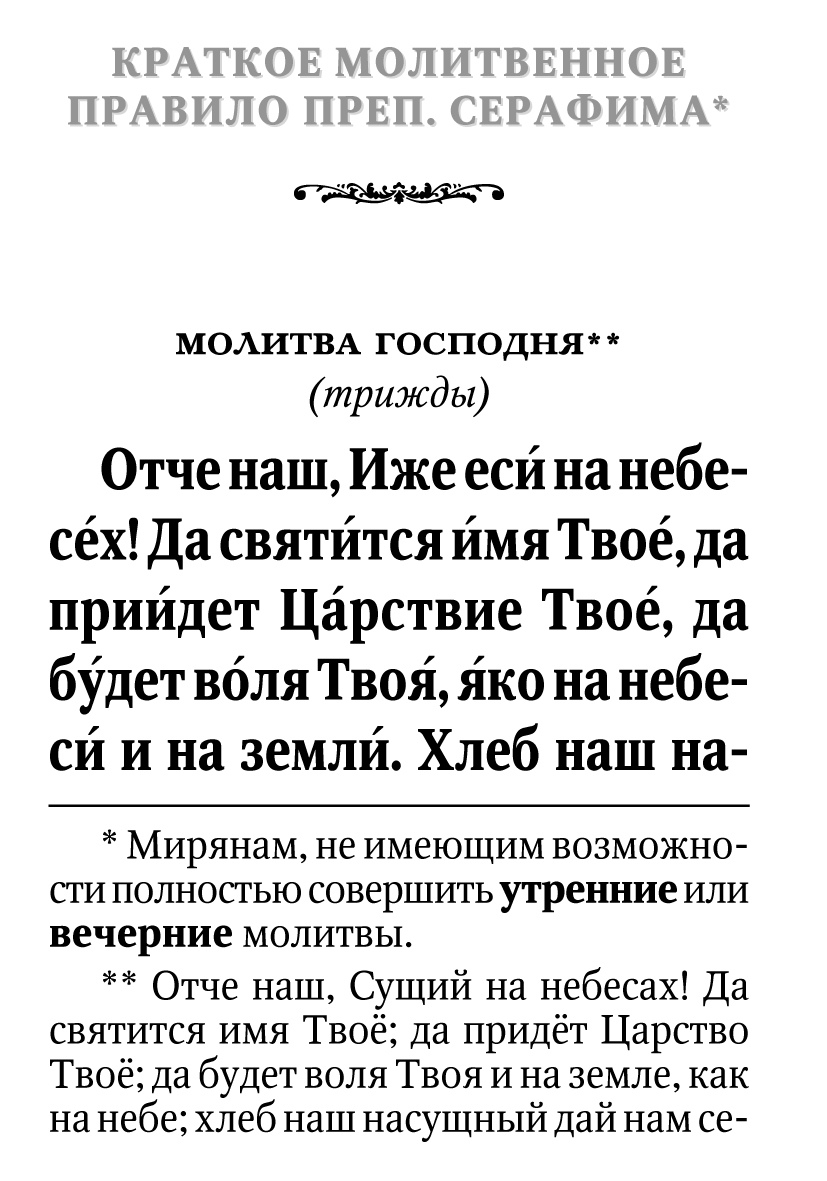 КРАТКОЕ МОЛИТВЕННОЕ ПРАВИЛО ПРЕП. СЕРАФИМА*

МОЛИТВА ГОСПОДНЯ**
(трижды)

Отче наш, Иже еси́ на небесе́х! Да святи́тся и́мя Твое́, да прии́дет Ца́рствие Твое́, да бу́дет во́ля Твоя́, я́ко на небеси́ и на земли́. Хлеб наш на-

* Мирянам, не имеющим возможности полностью совершить утренние или вечерние молитвы.

** Отче наш, Сущий на небесах! Да святится имя Твоё; да придёт Царство Твоё; да будет воля Твоя и на земле, как на небе; хлеб наш насущный дай нам се-